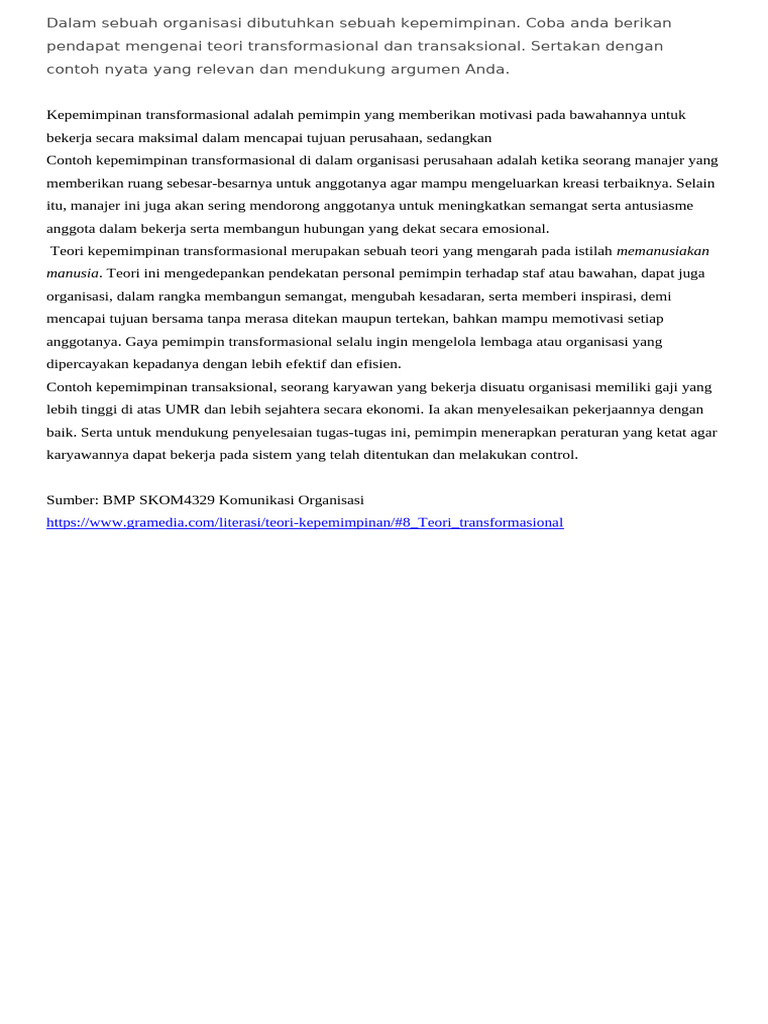 Dalam sebuah organisasi dibutuhkan sebuah kepemimpinan. Coba anda berikan pendapat mengenai teori transformasional dan transaksional. Sertakan dengan contoh nyata yang relevan dan mendukung argumen Anda.

Kepemimpinan transformasional adalah pemimpin yang memberikan motivasi pada bawahannya untuk bekerja secara maksimal dalam mencapai tujuan perusahaan, sedangkan
Contoh kepemimpinan transformasional di dalam organisasi perusahaan adalah ketika seorang manajer yang memberikan ruang sebesar-besarnya untuk anggotanya agar mampu mengeluarkan kreasi terbaiknya. Selain itu, manajer ini juga akan sering mendorong anggotanya untuk meningkatkan semangat serta antusiasme anggota dalam bekerja serta membangun hubungan yang dekat secara emosional.
Teori kepemimpinan transformasional merupakan sebuah teori yang mengarah pada istilah memanusiakan manusia. Teori ini mengedepankan pendekatan personal pemimpin terhadap staf atau bawahan, dapat juga organisasi, dalam rangka membangun semangat, mengubah kesadaran, serta memberi inspirasi, demi mencapai tujuan bersama tanpa merasa ditekan maupun tertekan, bahkan mampu memotivasi setiap anggotanya. Gaya pemimpin transformasional selalu ingin mengelola lembaga atau organisasi yang dipercayakan kepadanya dengan lebih efektif dan efisien.
Contoh kepemimpinan transaksional, seorang karyawan yang bekerja disuatu organisasi memiliki gaji yang lebih tinggi di atas UMR dan lebih sejahtera secara ekonomi. Ia akan menyelesaikan pekerjaannya dengan baik. Serta untuk mendukung penyelesaian tugas-tugas ini, pemimpin menerapkan peraturan yang ketat agar karyawannya dapat bekerja pada sistem yang telah ditentukan dan melakukan control.

Sumber: BMP SKOM4329 Komunikasi Organisasi
https://www.gramedia.com/literasi/teori-kepemimpinan/#8_Teori_transformasional